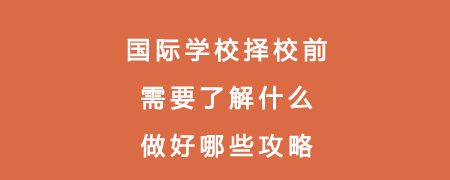 国际学校择校前
需要了解什么
做好哪些攻略